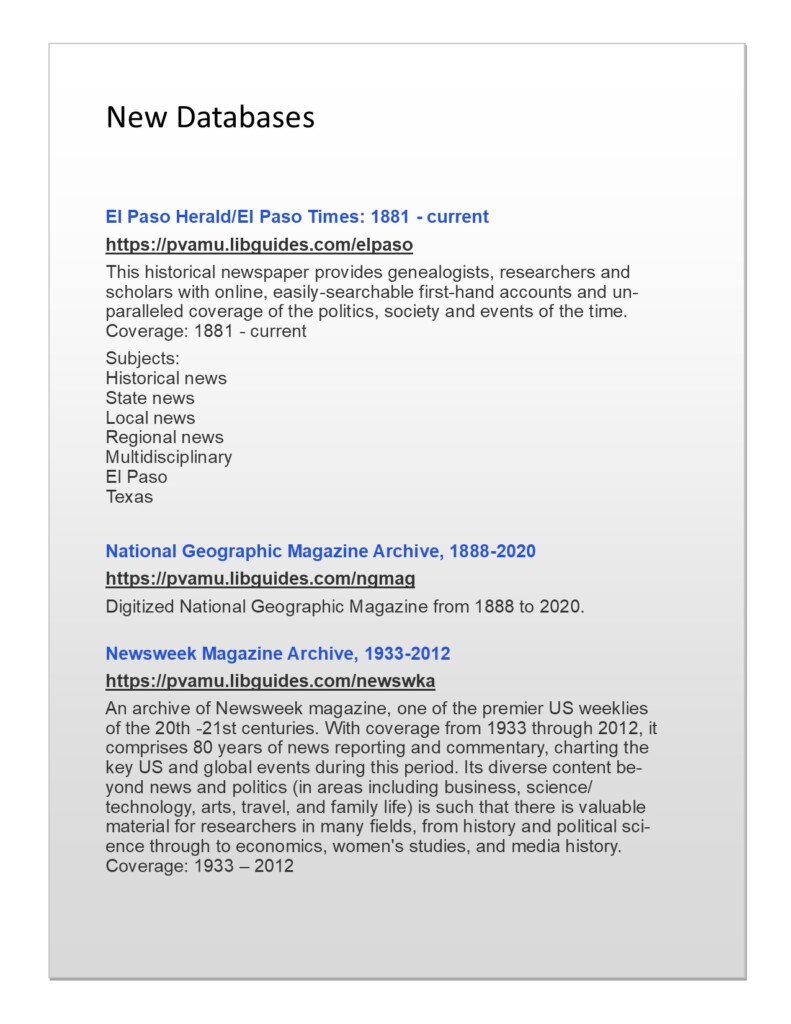 New Databases

El Paso Herald/El Paso Times: 1881 - current

https://pvamu.libguides.com/elpaso

This historical newspaper provides genealogists, researchers and scholars with online, easily-searchable first-hand accounts and unparalleled coverage of the politics, society and events of the time. Coverage: 1881 - current

Subjects:
Historical news
State news
Local news
Regional news
Multidisciplinary
El Paso
Texas

National Geographic Magazine Archive, 1888-2020

https://pvamu.libguides.com/ngmag

Digitized National Geographic Magazine from 1888 to 2020.

Newsweek Magazine Archive, 1933-2012

https://pvamu.libguides.com/newswka

An archive of Newsweek magazine, one of the premier US weeklies of the 20th -21st centuries. With coverage from 1933 through 2012, it comprises 80 years of news reporting and commentary, charting the key US and global events during this period. Its diverse content beyond news and politics (in areas including business, science/ technology, arts, travel, and family life) is such that there is valuable material for researchers in many fields, from history and political science through to economics, women's studies, and media history. Coverage: 1933 – 2012